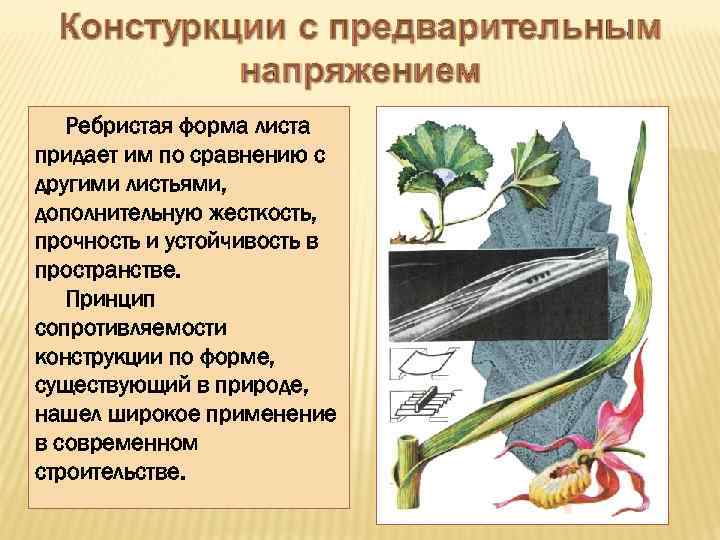 Констуркции с предварительным напряжением

Ребристая форма листа придает им по сравнению с другими листьями, дополнительную жесткость, прочность и устойчивость в пространстве.

Принцип сопротивляемости конструкции по форме, существующий в природе, нашел широкое применение в современном строительстве.